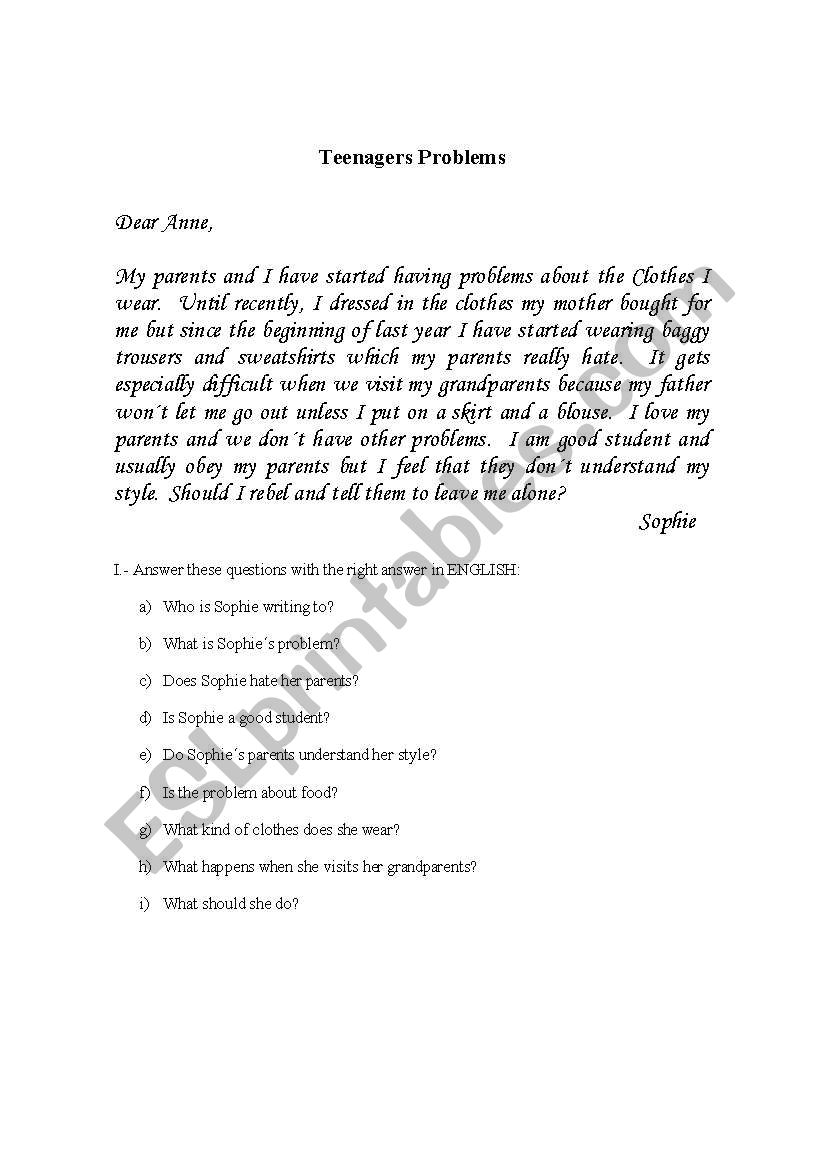 Teenagers Problems

Dear Anne,

My parents and I have started having problems about the Clothes I wear. Until recently, I dressed in the clothes my mother bought for me but since the beginning of last year I have started wearing baggy trousers and sweatshirts which my parents really hate. It gets especially difficult when we visit my grandparents because my father won´t let me go out unless I put on a skirt and a blouse. I love my parents and we don´t have other problems. I am good student and usually obey my parents but I feel that they don´t understand my style. Should I rebel and tell them to leave me alone?

Sophie

I.- Answer these questions with the right answer in ENGLISH:

a) Who is Sophie writing to?

b) What is Sophie´s problem?

c) Does Sophie hate her parents?

d) Is Sophie a good student?

e) Do Sophie´s parents understand her style?

f) Is the problem about food?

g) What kind of clothes does she wear?

h) What happens when she visits her grandparents?

i) What should she do?

ESLprintables.com